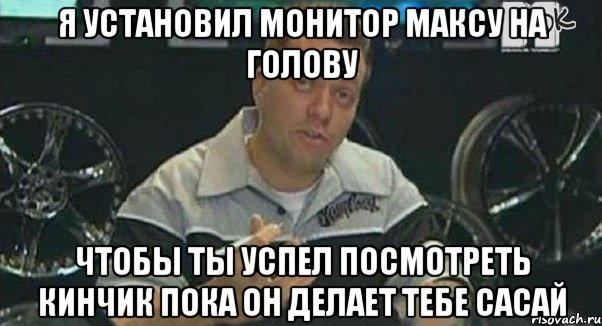 Я УСТАНОВИЛ МОНИТОР МАКСУ НА ГОЛОВУ

ЧТОБЫ ТЫ УСПЕЛ ПОСМОТРЕТЬ КИНЧИК ПОКА ОН ДЕЛАЕТ ТЕБЕ САСАЙ

risovach.ru